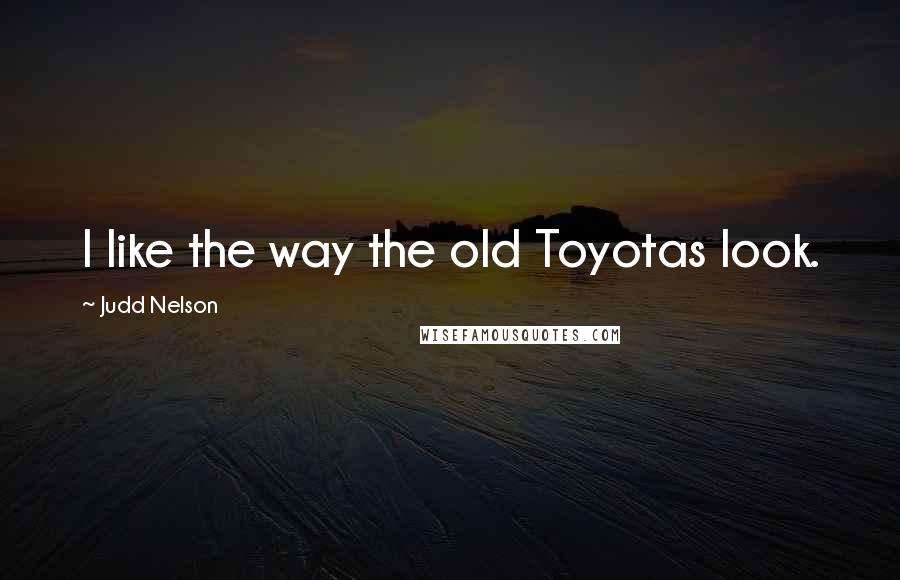 I like the way the old Toyotas look.

~ Judd Nelson

WISEFAMOUSQUOTES.COM